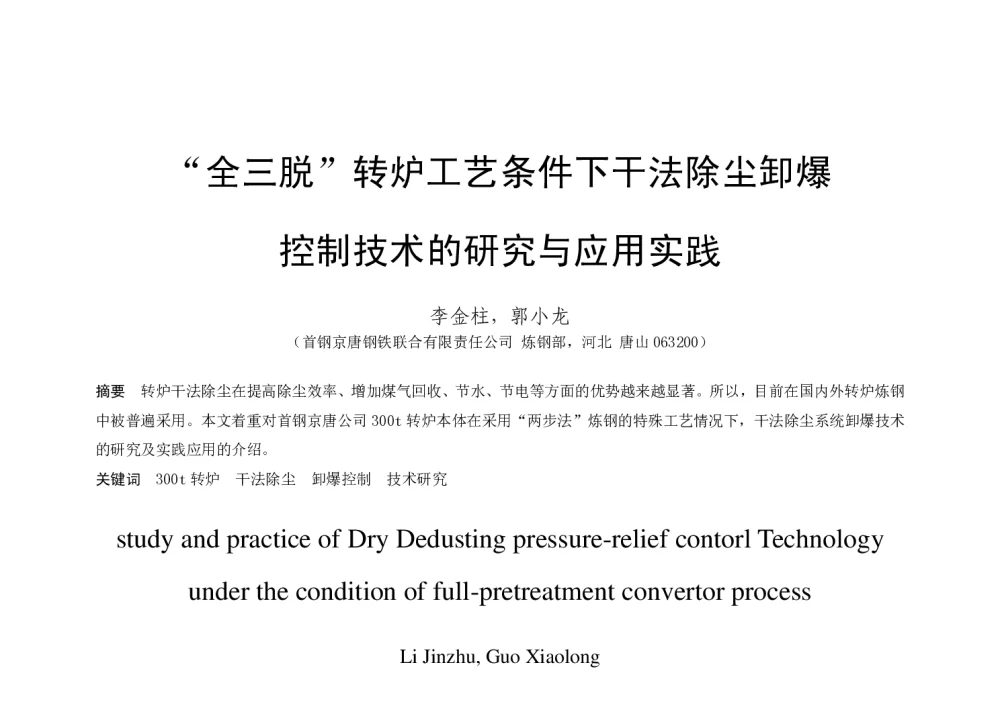 “全三脱”转炉工艺条件下干法除尘卸爆

控制技术的研究与应用实践

李金柱，郭小龙

（首钢京唐钢铁联合有限责任公司 炼钢部，河北 唐山 063200）

摘要　转炉干法除尘在提高除尘效率、增加煤气回收、节水、节电等方面的优势越来越显著。所以，目前在国内外转炉炼钢中被普遍采用。本文着重对首钢京唐公司 300t 转炉本体在采用“两步法”炼钢的特殊工艺情况下，干法除尘系统卸爆技术的研究及实践应用的介绍。

关键词　300t 转炉　干法除尘　卸爆控制　技术研究

study and practice of Dry Dedusting pressure-relief contorl Technology

under the condition of full-pretreatment convertor process

Li Jinzhu, Guo Xiaolong